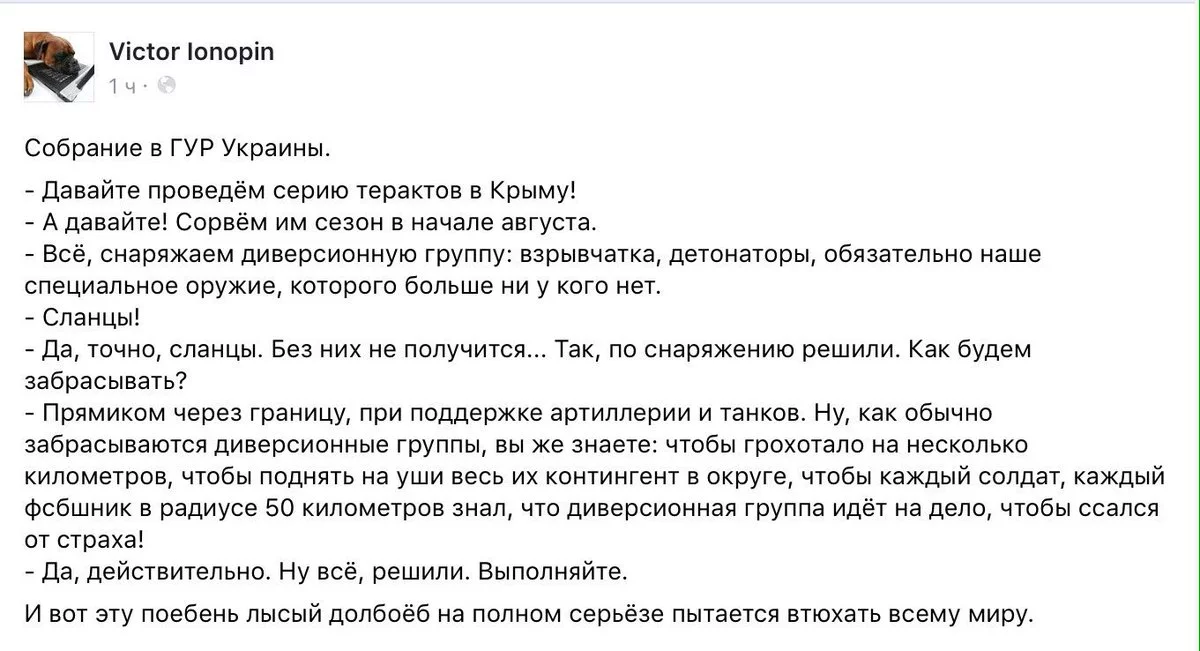 Victor Ionopin
1 ч ·

Собрание в ГУР Украины.

- Давайте проведём серию терактов в Крыму!
- А давайте! Сорвём им сезон в начале августа.
- Всё, снаряжаем диверсионную группу: взрывчатка, детонаторы, обязательно наше специальное оружие, которого больше ни у кого нет.
- Сланцы!
- Да, точно, сланцы. Без них не получится... Так, по снаряжению решили. Как будем забрасывать?
- Прямиком через границу, при поддержке артиллерии и танков. Ну, как обычно забрасываются диверсионные группы, вы же знаете: чтобы грохотало на несколько километров, чтобы поднять на уши весь их контингент в округе, чтобы каждый солдат, каждый фсбшник в радиусе 50 километров знал, что диверсионная группа идёт на дело, чтобы ссался от страха!
- Да, действительно. Ну всё, решили. Выполняйте.

И вот эту поебень лысый долбоёб на полном серьёзе пытается втюхать всему миру.